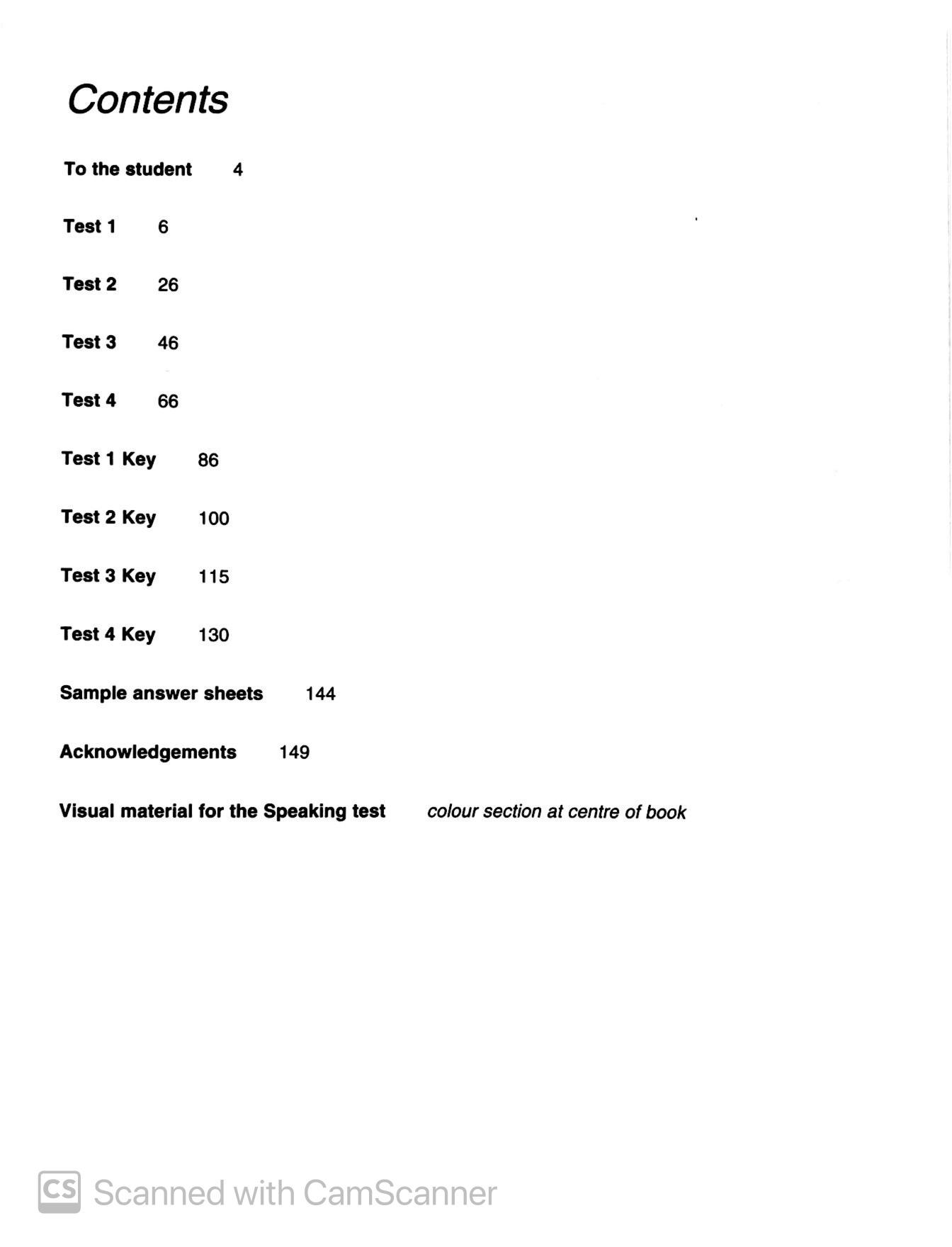 Contents

To the student 4

Test 1 6

Test 2 26

Test 3 46

Test 4 66

Test 1 Key 86

Test 2 Key 100

Test 3 Key 115

Test 4 Key 130

Sample answer sheets 144

Acknowledgements 149

Visual material for the Speaking test colour section at centre of book

CS Scanned with CamScanner